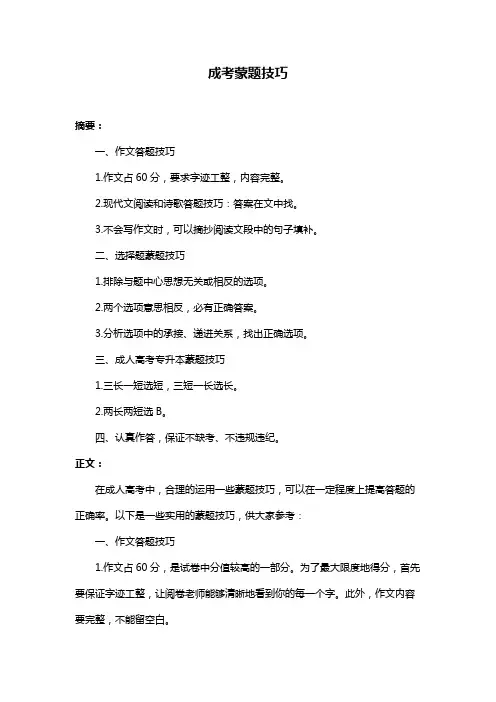 成考蒙题技巧

摘要：

一、作文答题技巧

1.作文占 60 分，要求字迹工整，内容完整。

2.现代文阅读和诗歌答题技巧：答案在文中找。

3.不会写作文时，可以摘抄阅读文段中的句子填补。

二、选择题蒙题技巧

1.排除与题中心思想无关或相反的选项。

2.两个选项意思相反，必有正确答案。

3.分析选项中的承接、递进关系，找出正确选项。

三、成人高考专升本蒙题技巧

1.三长一短选短，三短一长选长。

2.两长两短选 B。

四、认真作答，保证不缺考、不违规违纪。

正文：

在成人高考中，合理的运用一些蒙题技巧，可以在一定程度上提高答题的正确率。以下是一些实用的蒙题技巧，供大家参考：

一、作文答题技巧

1.作文占 60 分，是试卷中分值较高的一部分。为了最大限度地得分，首先要保证字迹工整，让阅卷老师能够清晰地看到你的每一个字。此外，作文内容要完整，不能留空白。